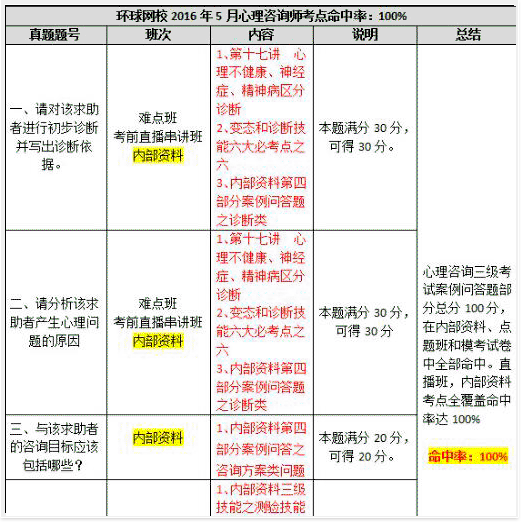 环球网校 2016 年 5 月心理咨询师考点命中率：100%

| 真题题号 | 班次 | 内容 | 说明 | 总结 |
|---|---|---|---|---|
| 一、请对该求助者进行初步诊断并写出诊断依据。 | 难点班 考前直播串讲班 内部资料 | 1、第十七讲 心理不健康、神经症、精神病区分诊断 2、变态和诊断技能六大必考点之六 3、内部资料第四部分案例问答题之诊断类 | 本题满分 30 分，可得 30 分。 | 心理咨询三级考试案例问答题部分总分 100 分，在内部资料、点题班和模考试卷中全部命中。直播班，内部资料考点全覆盖命中率达 100% 命中率：100% |
| 二、请分析该求助者产生心理问题的原因 | 难点班 考前直播串讲班 内部资料 | 1、第十七讲 心理不健康、神经症、精神病区分诊断 2、变态和诊断技能六大必考点之六 3、内部资料第四部分案例问答题之诊断类 | 本题满分 30 分，可得 30 分 | |
| 三、与该求助者的咨询目标应该包括哪些？ | 内部资料 | 1、内部资料第四部分案例问答之咨询方案类问题 | 本题满分 20 分，可得 20 分。 | |
| | | 1、内部资料三级技能之测验技能 | | |